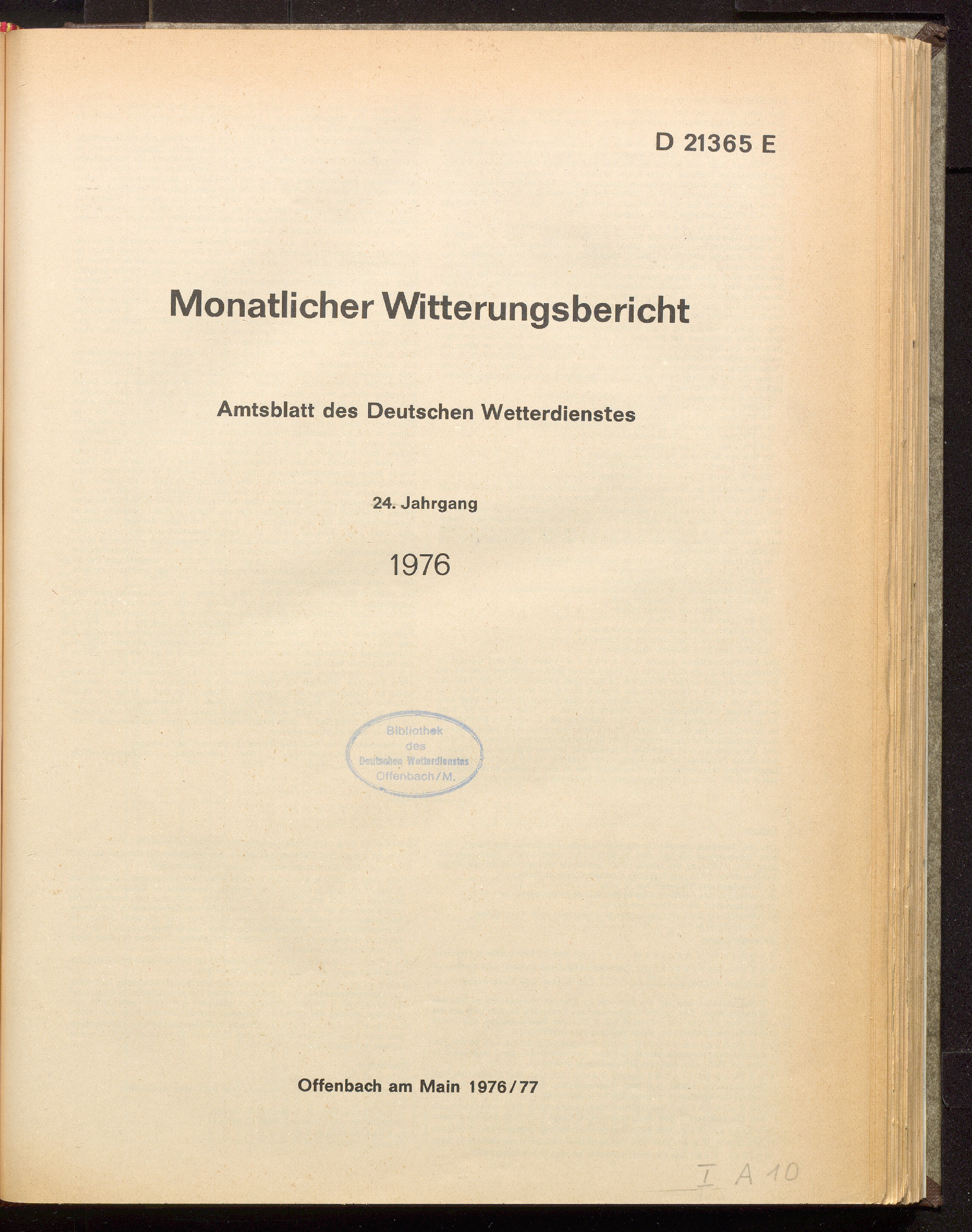 D 21365 E

Monatlicher Witterungsbericht

Amtsblatt des Deutschen Wetterdienstes

24. Jahrgang

1976

Bibliothek
des
Deutschen Wetterdienstes
Offenbach/M.

Offenbach am Main 1976/77

I A 10